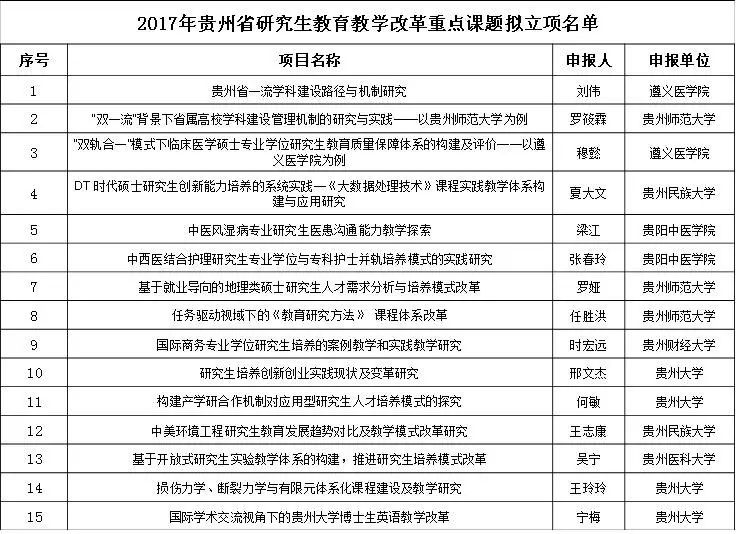 2017年贵州省研究生教育教学改革重点课题拟立项名单

| 序号 | 项目名称 | 申报人 | 申报单位 |
|---|---|---|---|
| 1 | 贵州省一流学科建设路径与机制研究 | 刘伟 | 遵义医学院 |
| 2 | "双一流"背景下省属高校学科建设管理机制的研究与实践——以贵州师范大学为例 | 罗筱霖 | 贵州师范大学 |
| 3 | "双轨合一"模式下临床医学硕士专业学位研究生教育质量保障体系的构建及评价——以遵义医学院为例 | 穆懿 | 遵义医学院 |
| 4 | DT时代硕士研究生创新能力培养的系统实践—《大数据处理技术》课程实践教学体系构建与应用研究 | 夏大文 | 贵州民族大学 |
| 5 | 中医风湿病专业研究生医患沟通能力教学探索 | 梁江 | 贵阳中医学院 |
| 6 | 中西医结合护理研究生专业学位与专科护士并轨培养模式的实践研究 | 张春玲 | 贵阳中医学院 |
| 7 | 基于就业导向的地理类硕士研究生人才需求分析与培养模式改革 | 罗娅 | 贵州师范大学 |
| 8 | 任务驱动视域下的《教育研究方法》 课程体系改革 | 任胜洪 | 贵州师范大学 |
| 9 | 国际商务专业学位研究生培养的案例教学和实践教学研究 | 时宏远 | 贵州财经大学 |
| 10 | 研究生培养创新创业实践现状及变革研究 | 邢文杰 | 贵州大学 |
| 11 | 构建产学研合作机制对应用型研究生人才培养模式的探究 | 何敏 | 贵州大学 |
| 12 | 中美环境工程研究生教育发展趋势对比及教学模式改革研究 | 王志康 | 贵州民族大学 |
| 13 | 基于开放式研究生实验教学体系的构建，推进研究生培养模式改革 | 吴宁 | 贵州医科大学 |
| 14 | 损伤力学、断裂力学与有限元体系化课程建设及教学研究 | 王玲玲 | 贵州大学 |
| 15 | 国际学术交流视角下的贵州大学博士生英语教学改革 | 宁梅 | 贵州大学 |